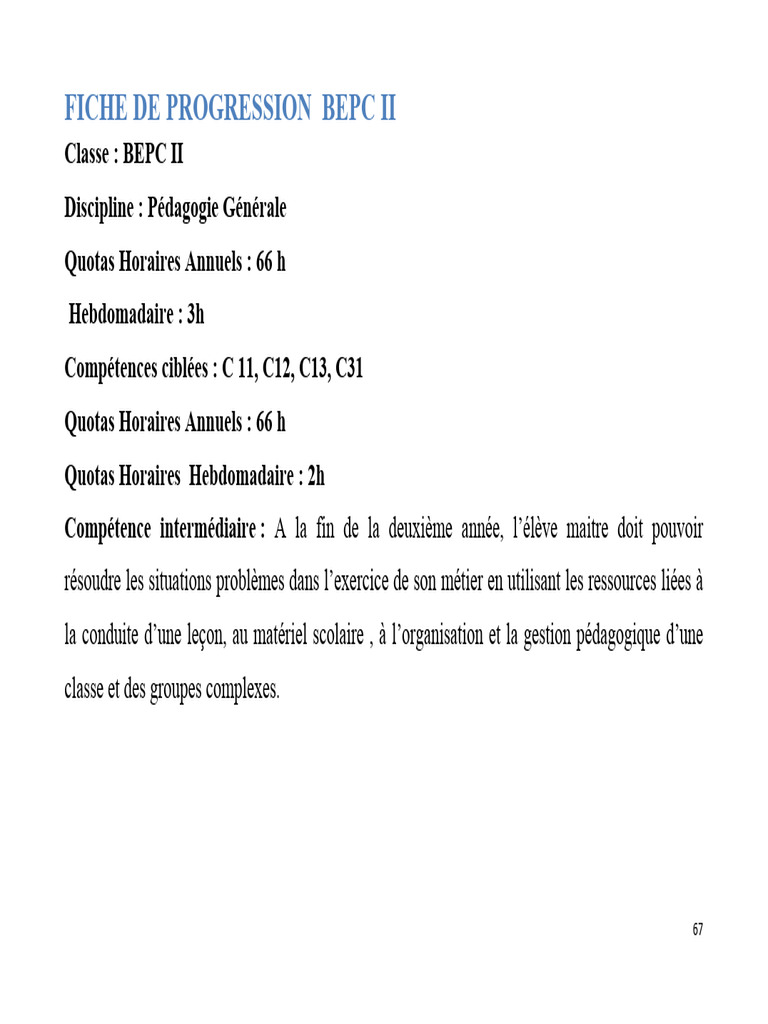 FICHE DE PROGRESSION BEPC II
Classe : BEPC II

Discipline : Pédagogie Générale

Quotas Horaires Annuels : 66 h

Hebdomadaire : 3h

Compétences ciblées : C 11, C12, C13, C31

Quotas Horaires Annuels : 66 h

Quotas Horaires Hebdomadaire : 2h

Compétence intermédiaire : A la fin de la deuxième année, l'élève maitre doit pouvoir résoudre les situations problèmes dans l'exercice de son métier en utilisant les ressources liées à la conduite d'une leçon, au matériel scolaire , à l'organisation et la gestion pédagogique d'une classe et des groupes complexes.

67